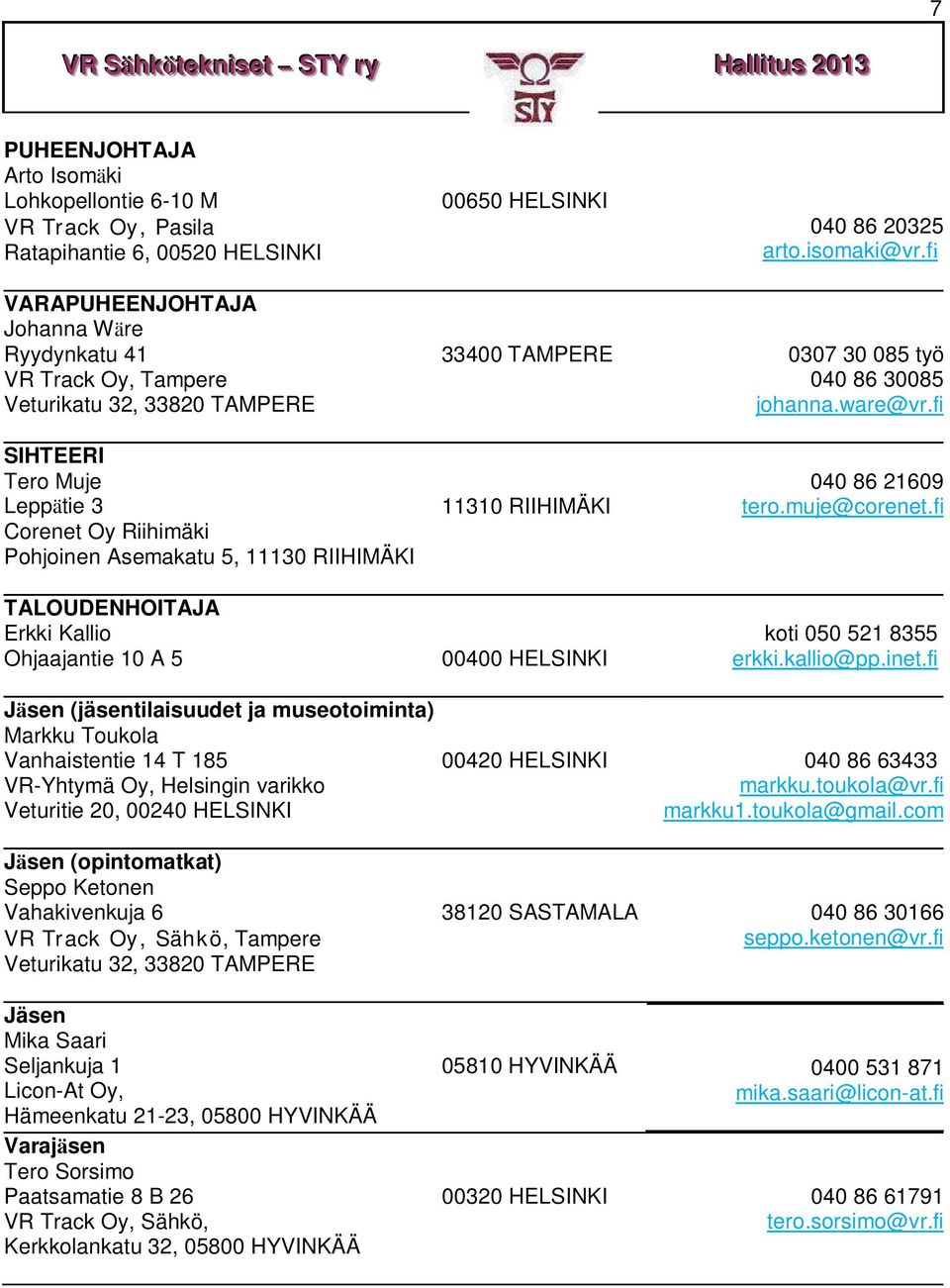 7

VR Sähkötekniset – STY ry

STY

Hallitus 2013

PUHEENJOHTAJA
Arto Isomäki
Lohkopellontie 6-10 M 00650 HELSINKI
VR Track Oy, Pasila 040 86 20325
Ratapihantie 6, 00520 HELSINKI arto.isomaki@vr.fi

VARAPUHEENJOHTAJA
Johanna Wäre
Ryydynkatu 41 33400 TAMPERE 0307 30 085 työ
VR Track Oy, Tampere 040 86 30085
Veturikatu 32, 33820 TAMPERE johanna.ware@vr.fi

SIHTEERI
Tero Muje 040 86 21609
Leppätie 3 11310 RIIHIMÄKI tero.muje@corenet.fi
Corenet Oy Riihimäki
Pohjoinen Asemakatu 5, 11130 RIIHIMÄKI

TALOUDENHOITAJA
Erkki Kallio koti 050 521 8355
Ohjaajantie 10 A 5 00400 HELSINKI erkki.kallio@pp.inet.fi

Jäsen (jäsentilaisuudet ja museotoiminta)
Markku Toukola
Vanhaistentie 14 T 185 00420 HELSINKI 040 86 63433
VR-Yhtymä Oy, Helsingin varikko markku.toukola@vr.fi
Veturitie 20, 00240 HELSINKI markku1.toukola@gmail.com

Jäsen (opintomatkat)
Seppo Ketonen
Vahakivenkuja 6 38120 SASTAMALA 040 86 30166
VR Track Oy, Sähkö, Tampere seppo.ketonen@vr.fi
Veturikatu 32, 33820 TAMPERE

Jäsen
Mika Saari
Seljankuja 1 05810 HYVINKÄÄ 0400 531 871
Licon-At Oy, mika.saari@licon-at.fi
Hämeenkatu 21-23, 05800 HYVINKÄÄ

Varajäsen
Tero Sorsimo
Paatsamatie 8 B 26 00320 HELSINKI 040 86 61791
VR Track Oy, Sähkö, tero.sorsimo@vr.fi
Kerkkolankatu 32, 05800 HYVINKÄÄ